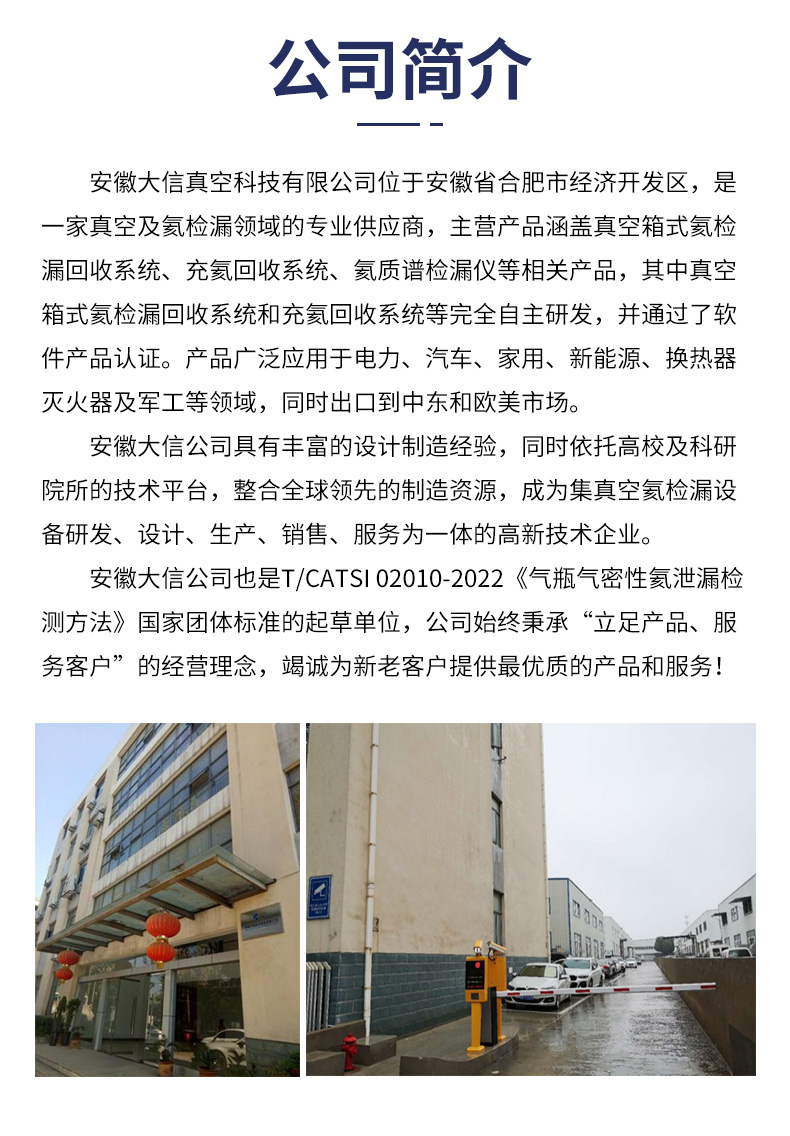 公司简介

安徽大信真空科技有限公司位于安徽省合肥市经济开发区，是一家真空及氦检漏领域的专业供应商，主营产品涵盖真空箱式氦检漏回收系统、充氦回收系统、氦质谱检漏仪等相关产品，其中真空箱式氦检漏回收系统和充氦回收系统等完全自主研发，并通过了软件产品认证。产品广泛应用于电力、汽车、家用、新能源、换热器灭火器及军工等领域，同时出口到中东和欧美市场。

安徽大信公司具有丰富的设计制造经验，同时依托高校及科研院所的技术平台，整合全球领先的制造资源，成为集真空氦检漏设备研发、设计、生产、销售、服务为一体的高新技术企业。

安徽大信公司也是T/CATSI 02010-2022《气瓶气密性氦泄漏检测方法》国家团体标准的起草单位，公司始终秉承“立足产品、服务客户”的经营理念，竭诚为新老客户提供最优质的产品和服务！